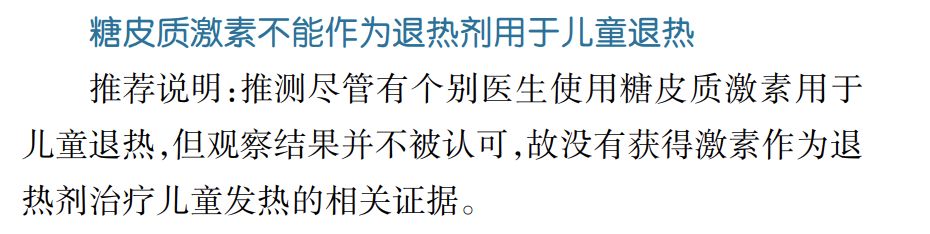 糖皮质激素不能作为退热剂用于儿童退热

推荐说明:推测尽管有个别医生使用糖皮质激素用于儿童退热,但观察结果并不被认可,故没有获得激素作为退热剂治疗儿童发热的相关证据。